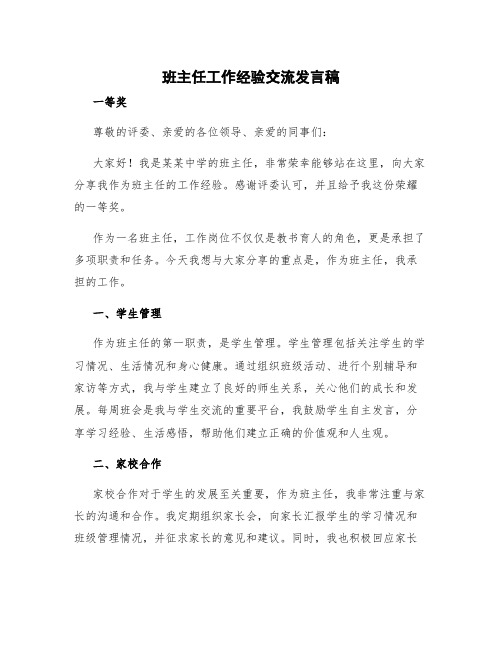 班主任工作经验交流发言稿

一等奖

尊敬的评委、亲爱的各位领导、亲爱的同事们：

大家好！我是某某中学的班主任，非常荣幸能够站在这里，向大家分享我作为班主任的工作经验。感谢评委认可，并且给予我这份荣耀的一等奖。

作为一名班主任，工作岗位不仅仅是教书育人的角色，更是承担了多项职责和任务。今天我想与大家分享的重点是，作为班主任，我承担的工作。

一、学生管理

作为班主任的第一职责，是学生管理。学生管理包括关注学生的学习情况、生活情况和身心健康。通过组织班级活动、进行个别辅导和家访等方式，我与学生建立了良好的师生关系，关心他们的成长和发展。每周班会是我与学生交流的重要平台，我鼓励学生自主发言，分享学习经验、生活感悟，帮助他们建立正确的价值观和人生观。

二、家校合作

家校合作对于学生的发展至关重要，作为班主任，我非常注重与家长的沟通和合作。我定期组织家长会，向家长汇报学生的学习情况和班级管理情况，并征求家长的意见和建议。同时，我也积极回应家长